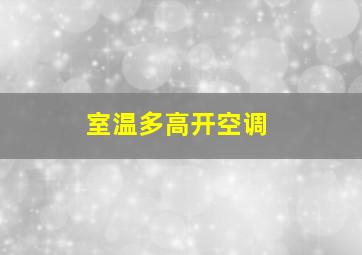 室温多高开空调